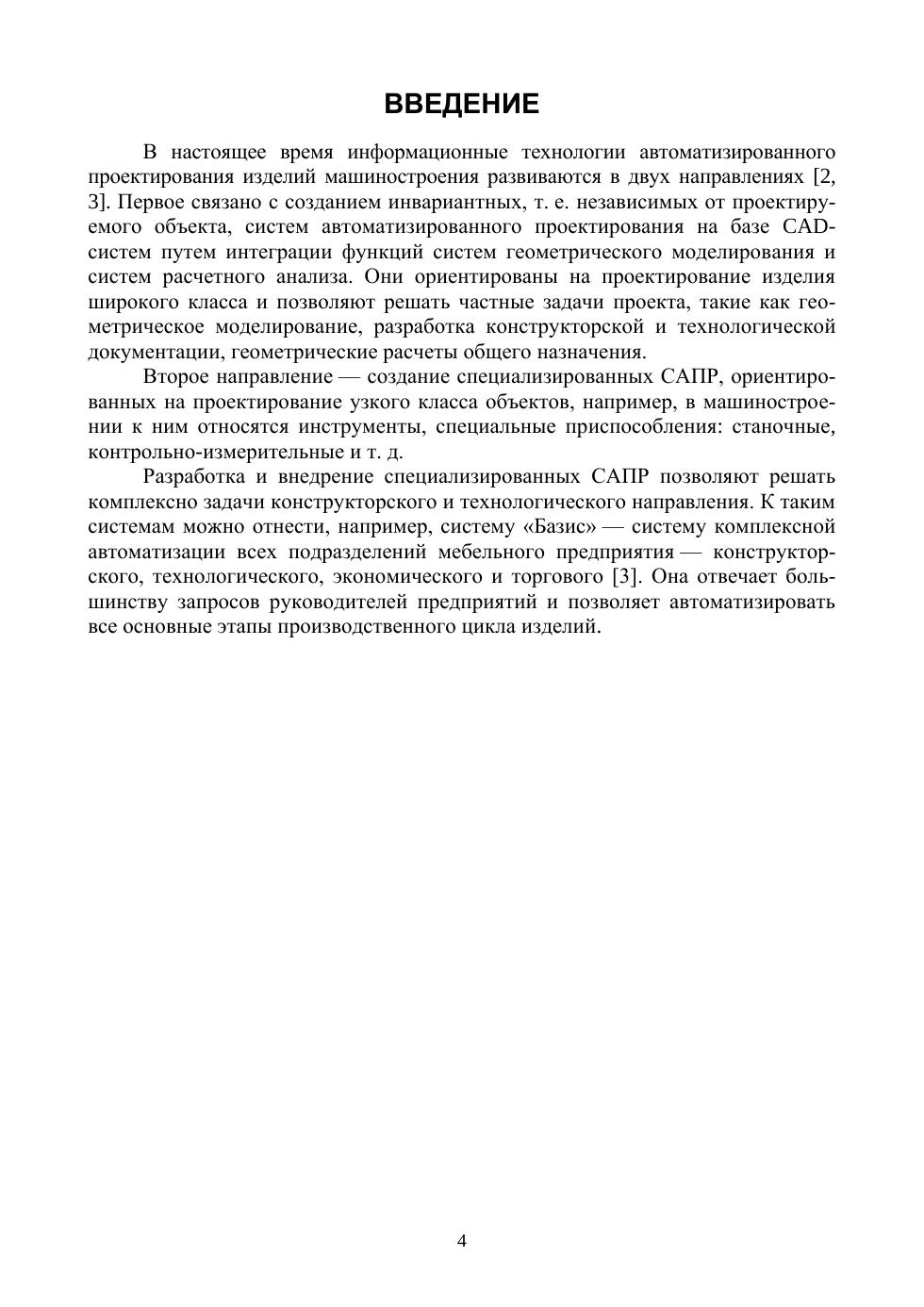 ВВЕДЕНИЕ

В настоящее время информационные технологии автоматизированного проектирования изделий машиностроения развиваются в двух направлениях [2, 3]. Первое связано с созданием инвариантных, т. е. независимых от проектируемого объекта, систем автоматизированного проектирования на базе CAD-систем путем интеграции функций систем геометрического моделирования и систем расчетного анализа. Они ориентированы на проектирование изделия широкого класса и позволяют решать частные задачи проекта, такие как геометрическое моделирование, разработка конструкторской и технологической документации, геометрические расчеты общего назначения.

Второе направление — создание специализированных САПР, ориентированных на проектирование узкого класса объектов, например, в машиностроении к ним относятся инструменты, специальные приспособления: станочные, контрольно-измерительные и т. д.

Разработка и внедрение специализированных САПР позволяют решать комплексно задачи конструкторского и технологического направления. К таким системам можно отнести, например, систему «Базис» — систему комплексной автоматизации всех подразделений мебельного предприятия — конструкторского, технологического, экономического и торгового [3]. Она отвечает большинству запросов руководителей предприятий и позволяет автоматизировать все основные этапы производственного цикла изделий.

4